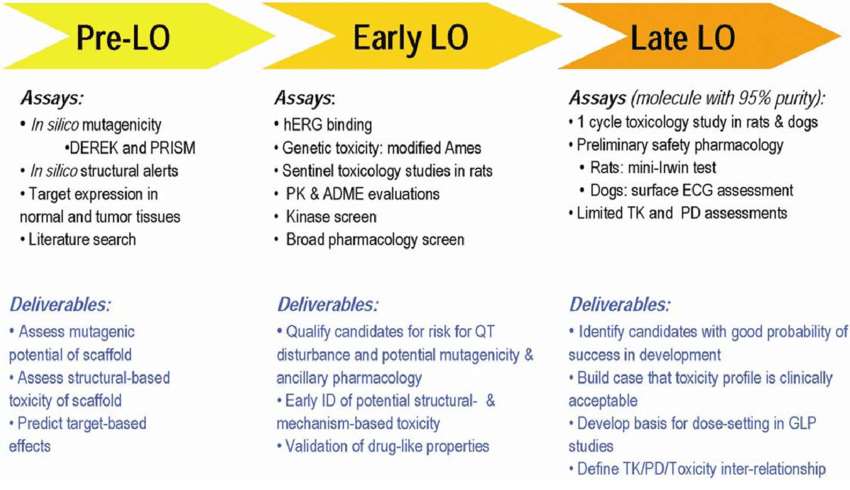 Pre-LO

Assays:
• In silico mutagenicity
•DEREK and PRISM
• In silico structural alerts
• Target expression in normal and tumor tissues
• Literature search

Deliverables:
• Assess mutagenic potential of scaffold
• Assess structural-based toxicity of scaffold
• Predict target-based effects

Early LO

Assays:
• hERG binding
• Genetic toxicity: modified Ames
• Sentinel toxicology studies in rats
• PK & ADME evaluations
• Kinase screen
• Broad pharmacology screen

Deliverables:
• Qualify candidates for risk for QT disturbance and potential mutagenicity & ancillary pharmacology
• Early ID of potential structural- & mechanism-based toxicity
• Validation of drug-like properties

Late LO

Assays (molecule with 95% purity):
• 1 cycle toxicology study in rats & dogs
• Preliminary safety pharmacology
• Rats: mini-Irwin test
• Dogs: surface ECG assessment
• Limited TK and PD assessments

Deliverables:
• Identify candidates with good probability of success in development
• Build case that toxicity profile is clinically acceptable
• Develop basis for dose-setting in GLP studies
• Define TK/PD/Toxicity inter-relationship